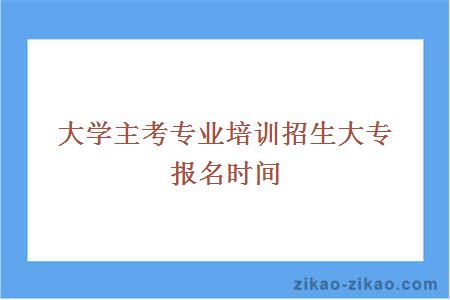 大学主考专业培训招生大专报名时间

zikao-zikao.com